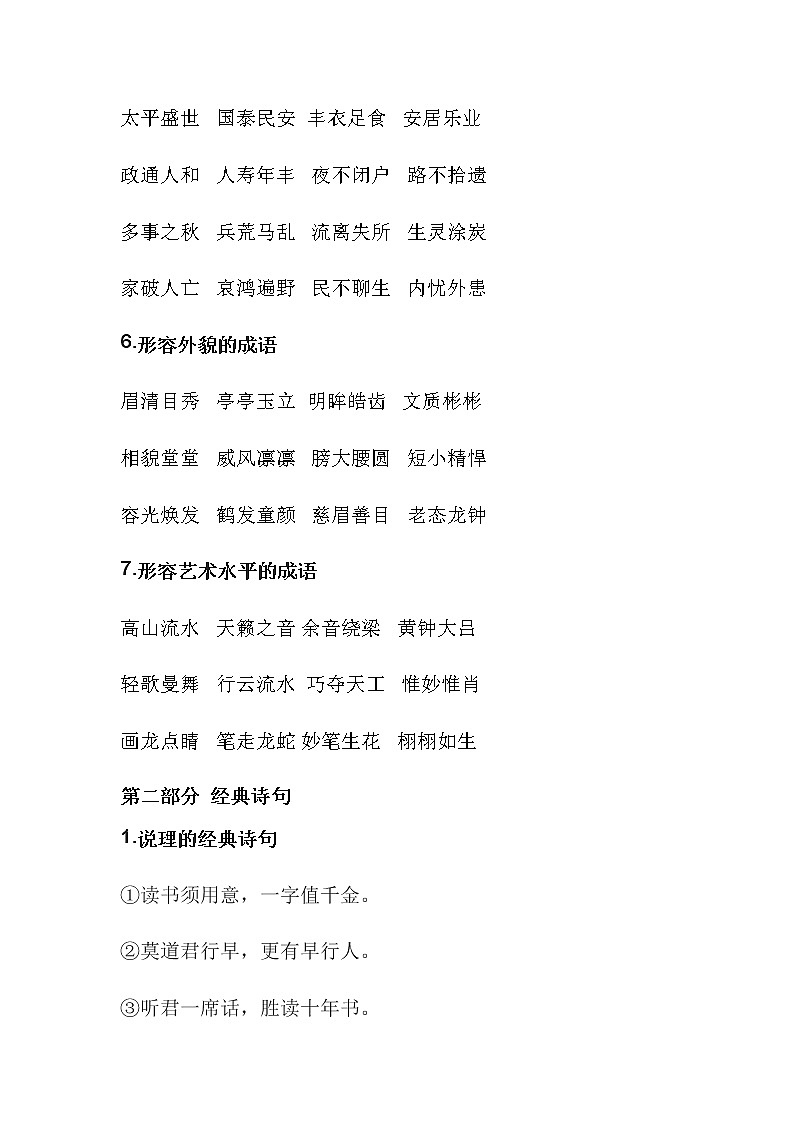 太平盛世　国泰民安　丰衣足食　安居乐业

政通人和　人寿年丰　夜不闭户　路不拾遗

多事之秋　兵荒马乱　流离失所　生灵涂炭

家破人亡　哀鸿遍野　民不聊生　内忧外患

6.形容外貌的成语

眉清目秀　亭亭玉立　明眸皓齿　文质彬彬

相貌堂堂　威风凛凛　膀大腰圆　短小精悍

容光焕发　鹤发童颜　慈眉善目　老态龙钟

7.形容艺术水平的成语

高山流水　天籁之音　余音绕梁　黄钟大吕

轻歌曼舞　行云流水　巧夺天工　惟妙惟肖

画龙点睛　笔走龙蛇　妙笔生花　栩栩如生

第二部分　经典诗句

1.说理的经典诗句

①读书须用意，一字值千金。

②莫道君行早，更有早行人。

③听君一席话，胜读十年书。